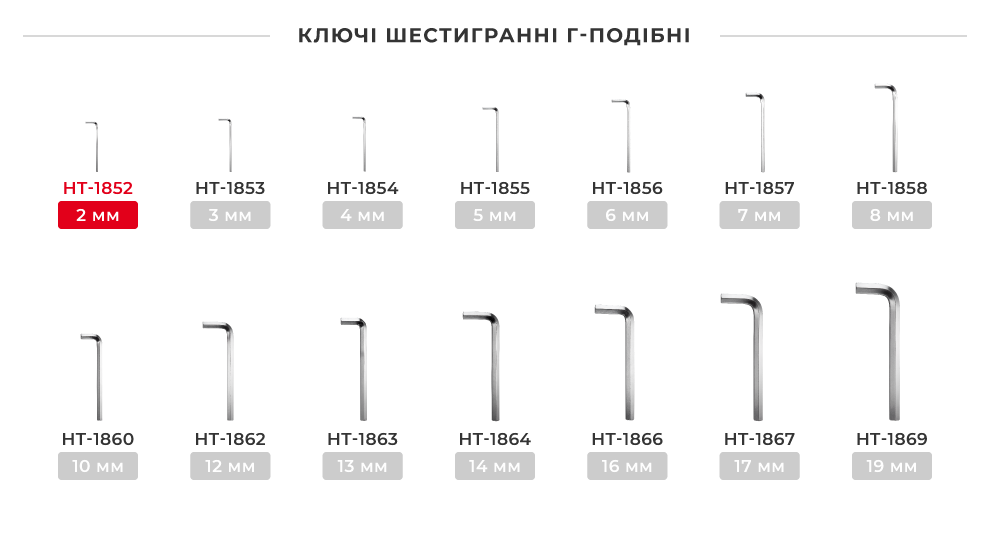 КЛЮЧІ ШЕСТИГРАННІ Г-ПОДІБНІ

HT-1852
2 мм

HT-1853
3 мм

HT-1854
4 мм

HT-1855
5 мм

HT-1856
6 мм

HT-1857
7 мм

HT-1858
8 мм

HT-1860
10 мм

HT-1862
12 мм

HT-1863
13 мм

HT-1864
14 мм

HT-1866
16 мм

HT-1867
17 мм

HT-1869
19 мм